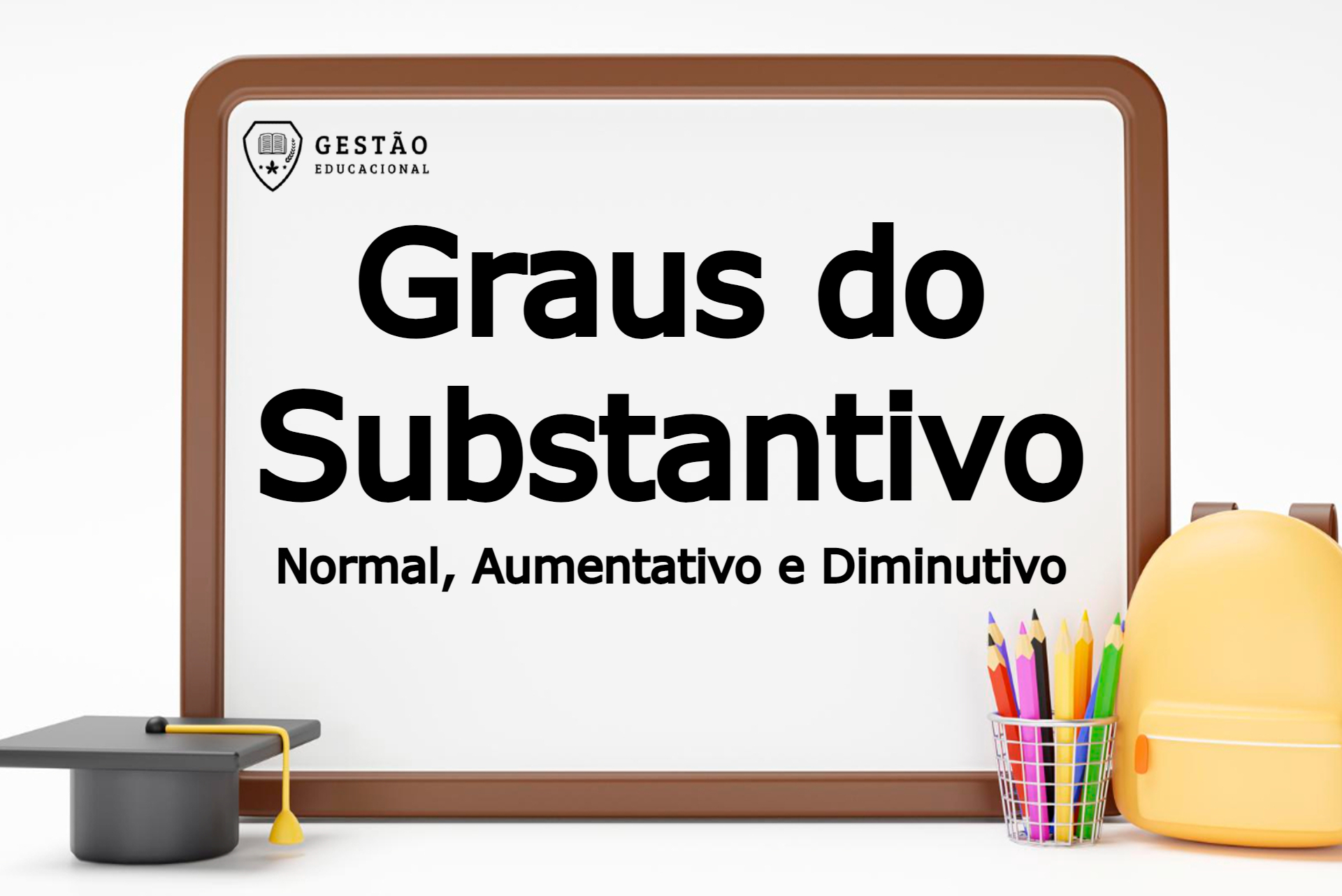 GESTÃO
EDUCACIONAL

Graus do Substantivo

Normal, Aumentativo e Diminutivo